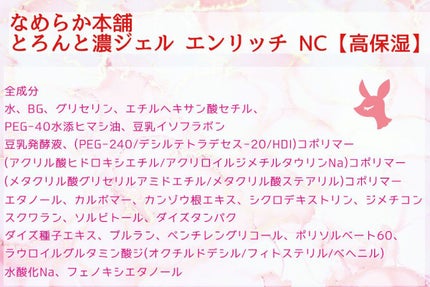 なめらか本舗
とろんと濃ジェル エンリッチ NC【高保湿】

全成分
水、BG、グリセリン、エチルヘキサン酸セチル、
PEG-40水添ヒマシ油、豆乳イソフラボン
豆乳発酵液、(PEG-240/デシルテトラデセス-20/HDI)コポリマー
(アクリル酸ヒドロキシエチル/アクリロイルジメチルタウリンNa)コポリマー
(メタクリル酸グリセリルアミドエチル/メタクリル酸ステアリル)コポリマー
エタノール、カルボマー、カンゾウ根エキス、シクロデキストリン、ジメチコン
スクワラン、ソルビトール、ダイズタンパク
ダイズ種子エキス、プルラン、ペンチレングリコール、ポリソルベート60、
ラウロイルグルタミン酸ジ(オクチルドデシル/フィトステリル/ベヘニル)
水酸化Na、フェノキシエタノール